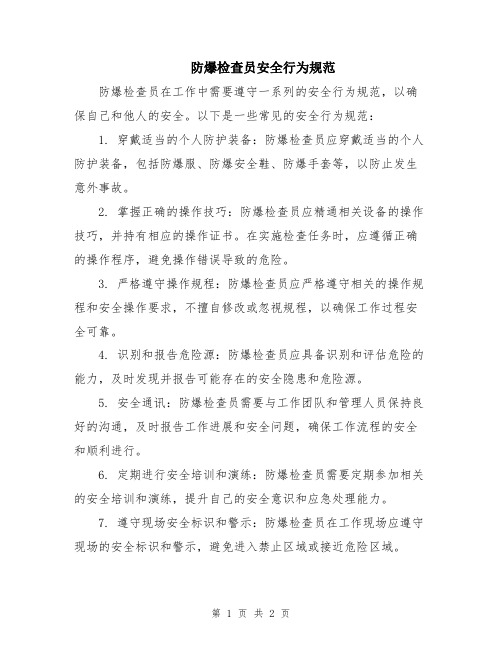 防爆检查员安全行为规范

防爆检查员在工作中需要遵守一系列的安全行为规范，以确保自己和他人的安全。以下是一些常见的安全行为规范：

1. 穿戴适当的个人防护装备：防爆检查员应穿戴适当的个人防护装备，包括防爆服、防爆安全鞋、防爆手套等，以防止发生意外事故。

2. 掌握正确的操作技巧：防爆检查员应精通相关设备的操作技巧，并持有相应的操作证书。在实施检查任务时，应遵循正确的操作程序，避免操作错误导致的危险。

3. 严格遵守操作规程：防爆检查员应严格遵守相关的操作规程和安全操作要求，不擅自修改或忽视规程，以确保工作过程安全可靠。

4. 识别和报告危险源：防爆检查员应具备识别和评估危险的能力，及时发现并报告可能存在的安全隐患和危险源。

5. 安全通讯：防爆检查员需要与工作团队和管理人员保持良好的沟通，及时报告工作进展和安全问题，确保工作流程的安全和顺利进行。

6. 定期进行安全培训和演练：防爆检查员需要定期参加相关的安全培训和演练，提升自己的安全意识和应急处理能力。

7. 遵守现场安全标识和警示：防爆检查员在工作现场应遵守现场的安全标识和警示，避免进入禁止区域或接近危险区域。

第 1 页 共 2 页